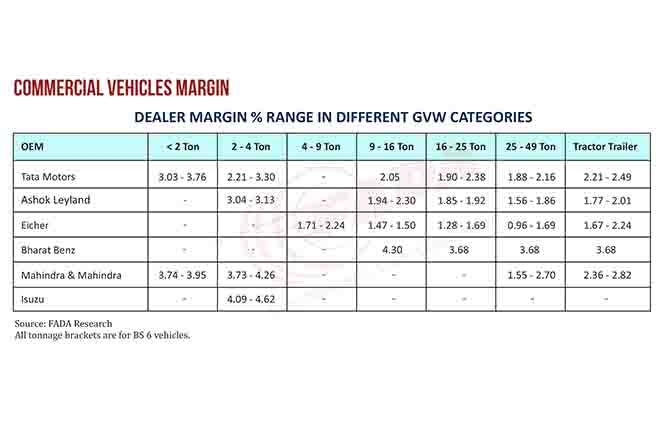 COMMERCIAL VEHICLES MARGIN

DEALER MARGIN % RANGE IN DIFFERENT GVW CATEGORIES

| OEM | < 2 Ton | 2 - 4 Ton | 4 - 9 Ton | 9 - 16 Ton | 16 - 25 Ton | 25 - 49 Ton | Tractor Trailer |
|---|---|---|---|---|---|---|---|
| Tata Motors | 3.03 - 3.76 | 2.21 - 3.30 | - | 2.05 | 1.90 - 2.38 | 1.88 - 2.16 | 2.21 - 2.49 |
| Ashok Leyland | - | 3.04 - 3.13 | - | 1.94 - 2.30 | 1.85 - 1.92 | 1.56 - 1.86 | 1.77 - 2.01 |
| Eicher | - | - | 1.71 - 2.24 | 1.47 - 1.50 | 1.28 - 1.69 | 0.96 - 1.69 | 1.67 - 2.24 |
| Bharat Benz | - | - | - | 4.30 | 3.68 | 3.68 | 3.68 |
| Mahindra & Mahindra | 3.74 - 3.95 | 3.73 - 4.26 | - | - | - | 1.55 - 2.70 | 2.36 - 2.82 |
| Isuzu | - | 4.09 - 4.62 | - | - | - | - | - |

Source: FADA Research
All tonnage brackets are for BS 6 vehicles.